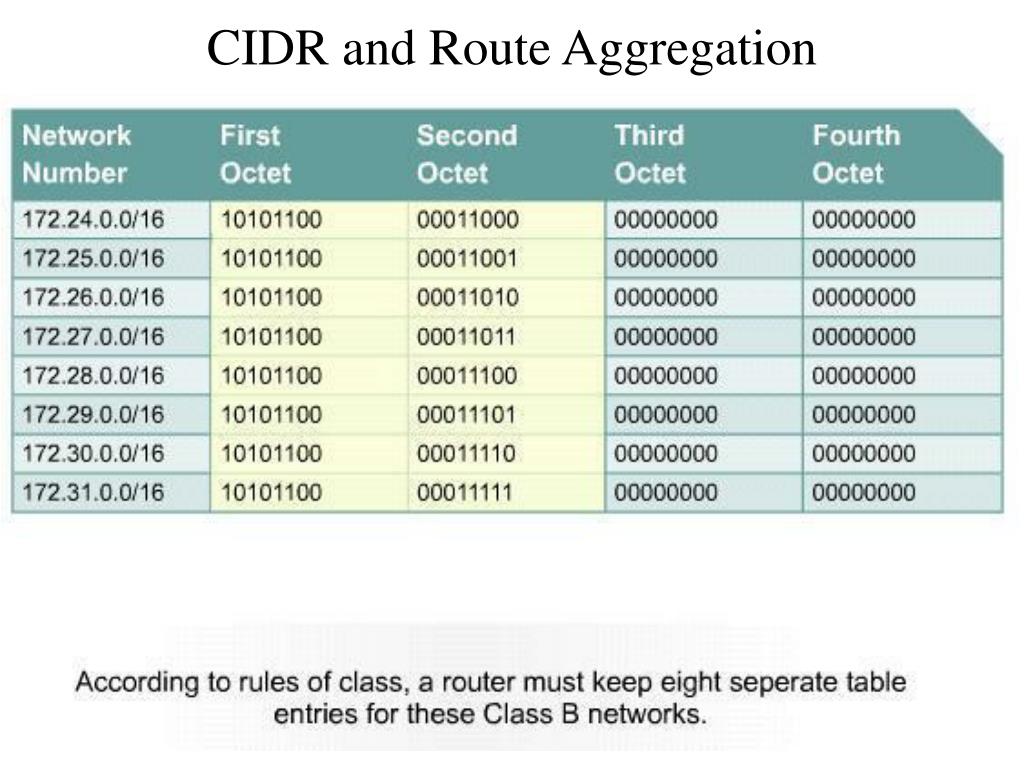 CIDR and Route Aggregation

| Network Number | First Octet | Second Octet | Third Octet | Fourth Octet |
|---|---|---|---|---|
| 172.24.0.0/16 | 10101100 | 00011000 | 00000000 | 00000000 |
| 172.25.0.0/16 | 10101100 | 00011001 | 00000000 | 00000000 |
| 172.26.0.0/16 | 10101100 | 00011010 | 00000000 | 00000000 |
| 172.27.0.0/16 | 10101100 | 00011011 | 00000000 | 00000000 |
| 172.28.0.0/16 | 10101100 | 00011100 | 00000000 | 00000000 |
| 172.29.0.0/16 | 10101100 | 00011101 | 00000000 | 00000000 |
| 172.30.0.0/16 | 10101100 | 00011110 | 00000000 | 00000000 |
| 172.31.0.0/16 | 10101100 | 00011111 | 00000000 | 00000000 |

According to rules of class, a router must keep eight seperate table entries for these Class B networks.